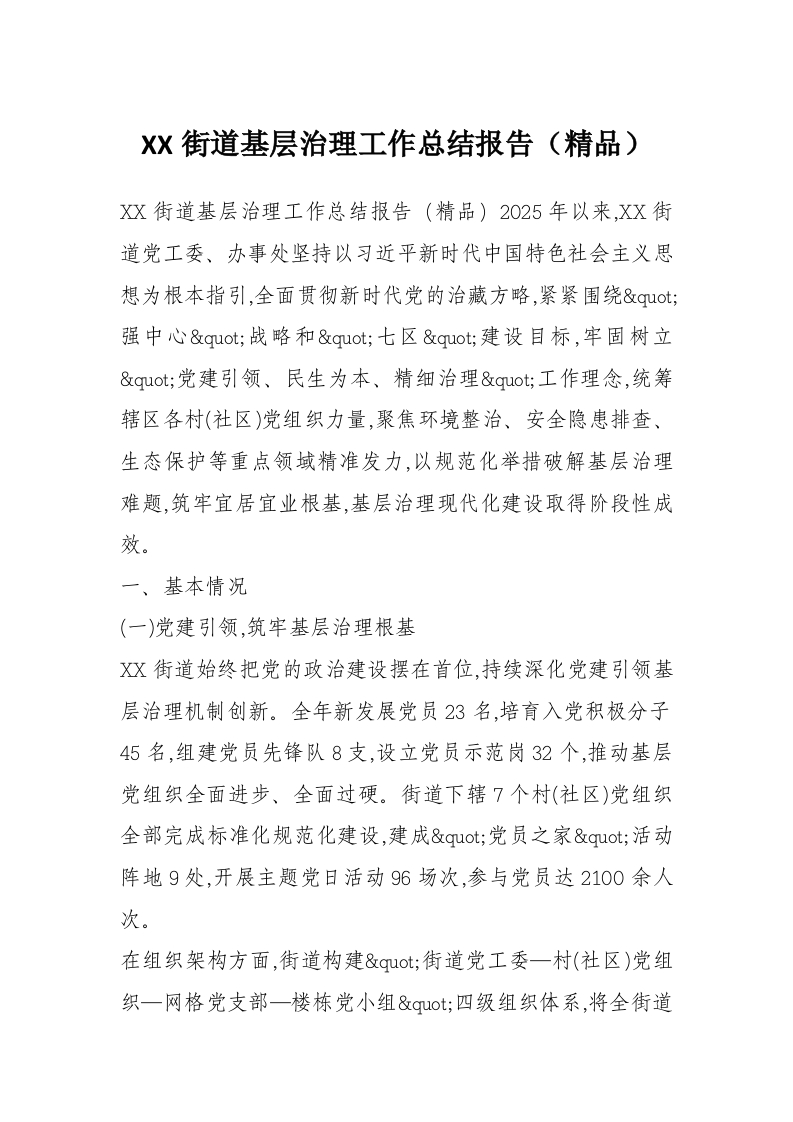 XX 街道基层治理工作总结报告（精品）

XX 街道基层治理工作总结报告（精品）2025 年以来,XX 街道党工委、办事处坚持以习近平新时代中国特色社会主义思想为根本指引,全面贯彻新时代党的治藏方略,紧紧围绕&quot;强中心&quot;战略和&quot;七区&quot;建设目标,牢固树立&quot;党建引领、民生为本、精细治理&quot;工作理念,统筹辖区各村(社区)党组织力量,聚焦环境整治、安全隐患排查、生态保护等重点领域精准发力,以规范化举措破解基层治理难题,筑牢宜居宜业根基,基层治理现代化建设取得阶段性成效。

一、基本情况

(一)党建引领,筑牢基层治理根基

XX 街道始终把党的政治建设摆在首位,持续深化党建引领基层治理机制创新。全年新发展党员 23 名,培育入党积极分子 45 名,组建党员先锋队 8 支,设立党员示范岗 32 个,推动基层党组织全面进步、全面过硬。街道下辖 7 个村(社区)党组织全部完成标准化规范化建设,建成&quot;党员之家&quot;活动阵地 9 处,开展主题党日活动 96 场次,参与党员达 2100 余人次。

在组织架构方面,街道构建&quot;街道党工委—村(社区)党组织—网格党支部—楼栋党小组&quot;四级组织体系,将全街道